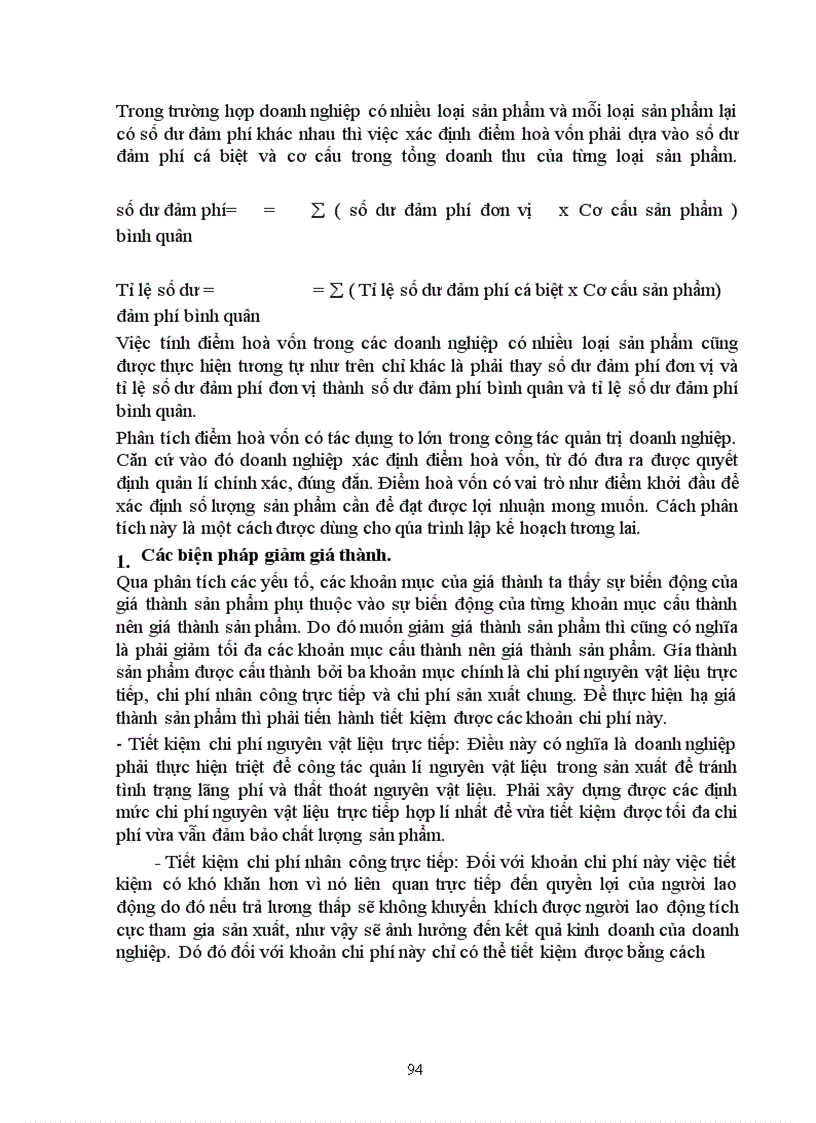 Trong trường hợp doanh nghiệp có nhiều loại sản phẩm và mỗi loại sản phẩm lại có số dư đảm phí khác nhau thì việc xác định điểm hoà vốn phải dựa vào số dư đảm phí cá biệt và cơ cấu trong tổng doanh thu của từng loại sản phẩm.

số dư đảm phí= = $\sum$ ( số dư đảm phí đơn vị x Cơ cấu sản phẩm ) bình quân

Tỉ lệ số dư = = $\sum$ ( Tỉ lệ số dư đảm phí cá biệt x Cơ cấu sản phẩm) đảm phí bình quân

Việc tính điểm hoà vốn trong các doanh nghiệp có nhiều loại sản phẩm cũng được thực hiện tương tự như trên chỉ khác là phải thay số dư đảm phí đơn vị và tỉ lệ số dư đảm phí đơn vị thành số dư đảm phí bình quân và tỉ lệ số dư đảm phí bình quân.

Phân tích điểm hoà vốn có tác dụng to lớn trong công tác quản trị doanh nghiệp. Căn cứ vào đó doanh nghiệp xác định điểm hoà vốn, từ đó đưa ra được quyết định quản lí chính xác, đúng đắn. Điểm hoà vốn có vai trò như điểm khởi đầu để xác định số lượng sản phẩm cần để đạt được lợi nhuận mong muốn. Cách phân tích này là một cách được dùng cho qúa trình lập kế hoạch tương lai.

1. Các biện pháp giảm giá thành.

Qua phân tích các yếu tố, các khoản mục của giá thành ta thấy sự biến động của giá thành sản phẩm phụ thuộc vào sự biến động của từng khoản mục cấu thành nên giá thành sản phẩm. Do đó muốn giảm giá thành sản phẩm thì cũng có nghĩa là phải giảm tối đa các khoản mục cấu thành nên giá thành sản phẩm. Gía thành sản phẩm được cấu thành bởi ba khoản mục chính là chi phí nguyên vật liệu trực tiếp, chi phí nhân công trực tiếp và chi phí sản xuất chung. Để thực hiện hạ giá thành sản phẩm thì phải tiến hành tiết kiệm được các khoản chi phí này.

- Tiết kiệm chi phí nguyên vật liệu trực tiếp: Điều này có nghĩa là doanh nghiệp phải thực hiện triệt để công tác quản lí nguyên vật liệu trong sản xuất để tránh tình trạng lãng phí và thất thoát nguyên vật liệu. Phải xây dựng được các định mức chi phí nguyên vật liệu trực tiếp hợp lí nhất để vừa tiết kiệm được tối đa chi phí vừa vẫn đảm bảo chất lượng sản phẩm.

- Tiết kiệm chi phí nhân công trực tiếp: Đối với khoản chi phí này việc tiết kiệm có khó khăn hơn vì nó liên quan trực tiếp đến quyền lợi của người lao động do đó nếu trả lương thấp sẽ không khuyến khích được người lao động tích cực tham gia sản xuất, như vậy sẽ ảnh hưởng đến kết quả kinh doanh của doanh nghiệp. Dó đó đối với khoản chi phí này chỉ có thể tiết kiệm được bằng cách

94